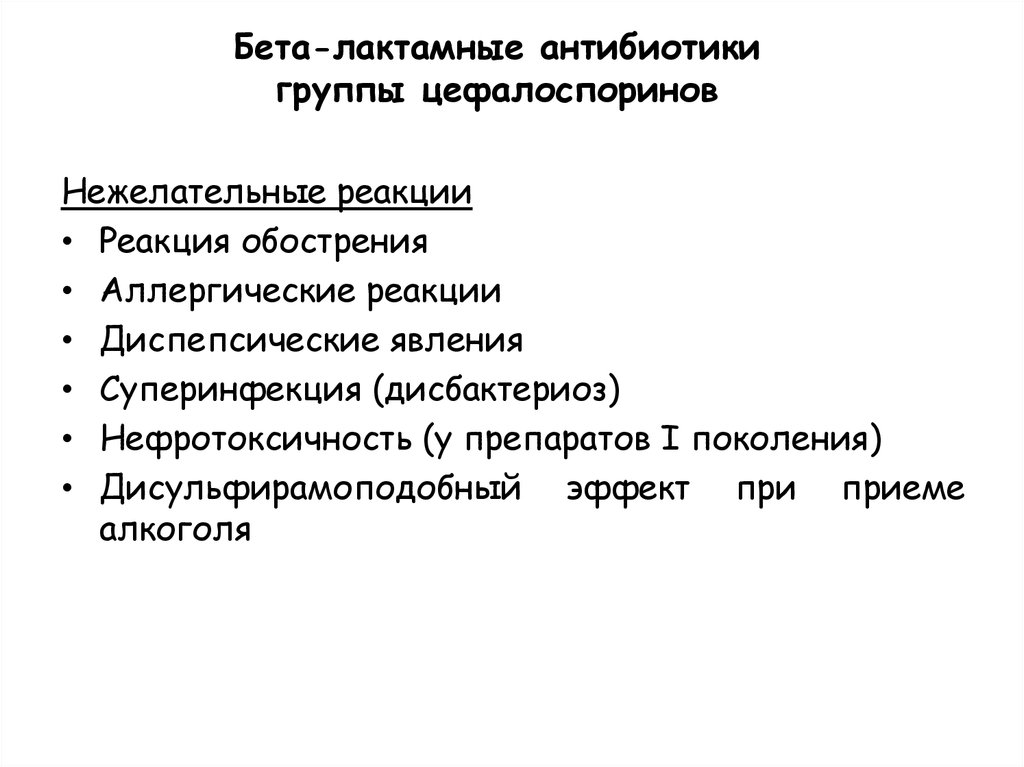 Бета-лактамные антибиотики
группы цефалоспоринов

Нежелательные реакции
• Реакция обострения
• Аллергические реакции
• Диспепсические явления
• Суперинфекция (дисбактериоз)
• Нефротоксичность (у препаратов I поколения)
• Дисульфирамоподобный эффект при приеме алкоголя